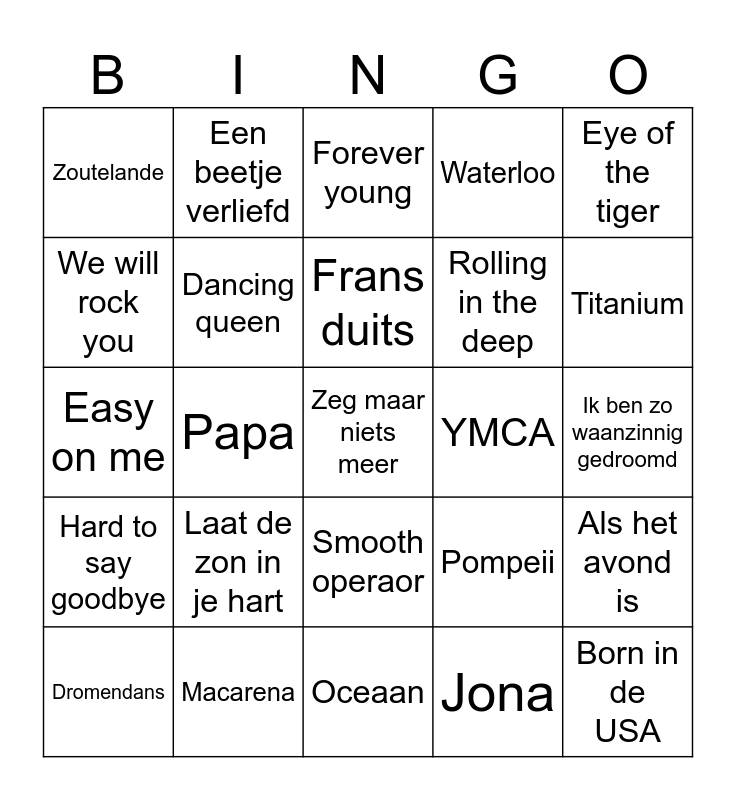 | B | I | N | G | O |
|---|---|---|---|---|
| Zoutelande | Een beetje verliefd | Forever young | Waterloo | Eye of the tiger |
| We will rock you | Dancing queen | Frans duits | Rolling in the deep | Titanium |
| Easy on me | Papa | Zeg maar niets meer | YMCA | Ik ben zo waanzinnig gedroomd |
| Hard to say goodbye | Laat de zon in je hart | Smooth operaor | Pompeii | Als het avond is |
| Dromendans | Macarena | Oceaan | Jona | Born in de USA |